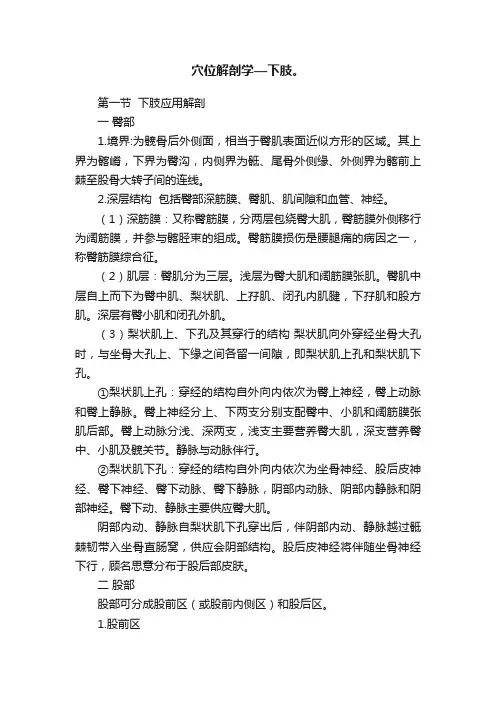 穴位解剖学—下肢。

第一节 下肢应用解剖

一 臀部

1.境界:为髋骨后外侧面，相当于臀肌表面近似方形的区域。其上界为髂嵴，下界为臀沟，内侧界为骶、尾骨外侧缘、外侧界为髂前上棘至股骨大转子间的连线。

2.深层结构 包括臀部深筋膜、臀肌、肌间隙和血管、神经。

（1）深筋膜：又称臀筋膜，分两层包绕臀大肌，臀筋膜外侧移行为阔筋膜，并参与髂胫束的组成。臀筋膜损伤是腰腿痛的病因之一，称臀筋膜综合征。

（2）肌层：臀肌分为三层。浅层为臀大肌和阔筋膜张肌。臀肌中层自上而下为臀中肌、梨状肌、上孖肌、闭孔内肌腱，下孖肌和股方肌。深层有臀小肌和闭孔外肌。

（3）梨状肌上、下孔及其穿行的结构 梨状肌向外穿经坐骨大孔时，与坐骨大孔上、下缘之间各留一间隙，即梨状肌上孔和梨状肌下孔。

①梨状肌上孔：穿经的结构自外向内依次为臀上神经，臀上动脉和臀上静脉。臀上神经分上、下两支分别支配臀中、小肌和阔筋膜张肌后部。臀上动脉分浅、深两支，浅支主要营养臀大肌，深支营养臀中、小肌及髋关节。静脉与动脉伴行。

②梨状肌下孔：穿经的结构自外向内依次为坐骨神经、股后皮神经、臀下神经、臀下动脉、臀下静脉，阴部内动脉、阴部内静脉和阴部神经。臀下动、静脉主要供应臀大肌。

阴部内动、静脉自梨状肌下孔穿出后，伴阴部内动、静脉越过骶棘韧带入坐骨直肠窝，供应会阴部结构。股后皮神经将伴随坐骨神经下行，顾名思意分布于股后部皮肤。

二 股部

股部可分成股前区（或股前内侧区）和股后区。

1.股前区